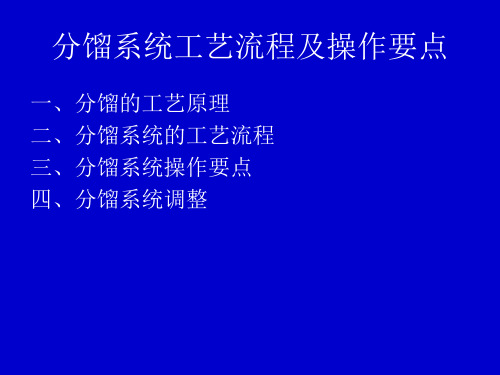 分馏系统工艺流程及操作要点

一、分馏的工艺原理
二、分馏系统的工艺流程
三、分馏系统操作要点
四、分馏系统调整